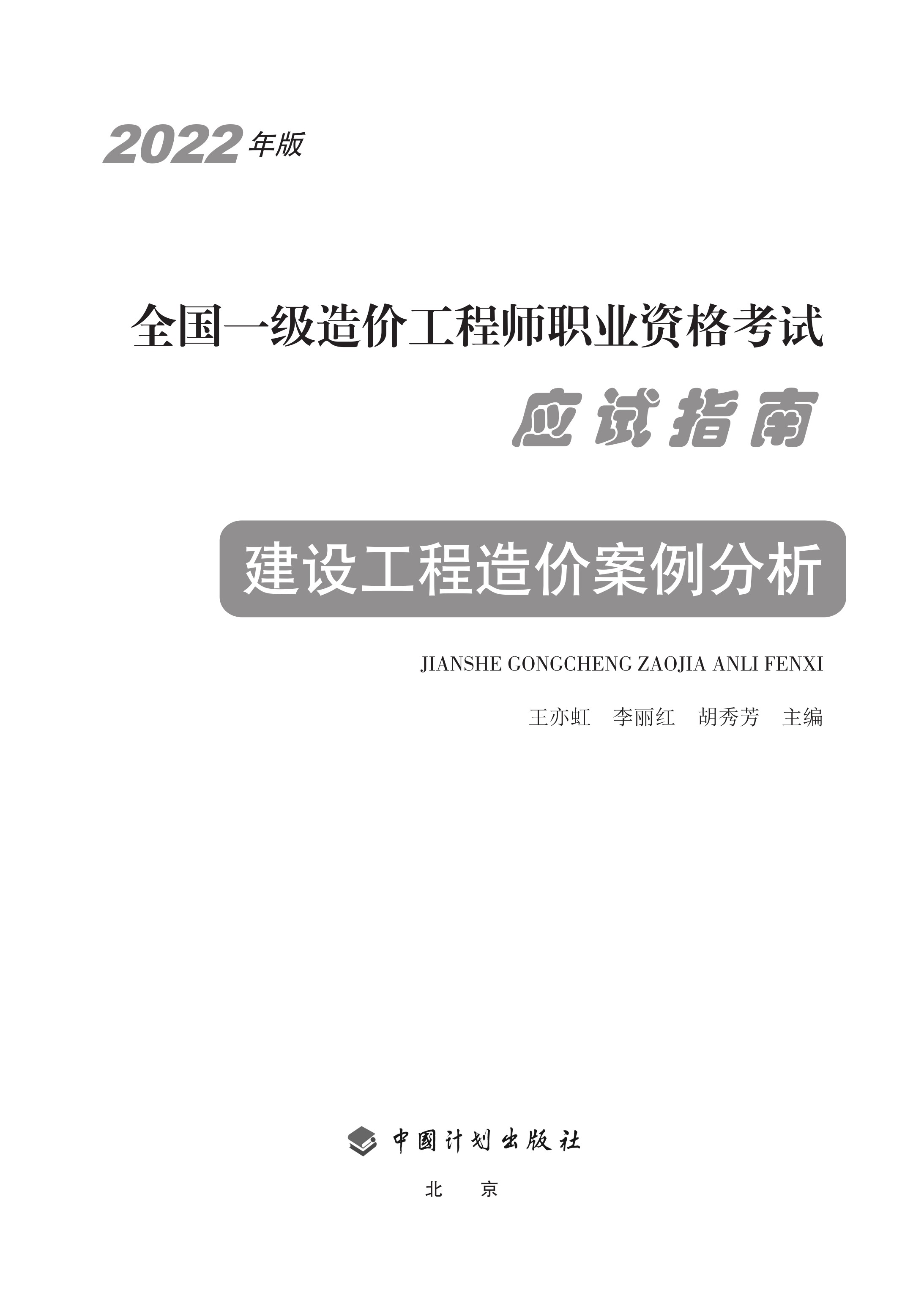 2022年版

全国一级造价工程师职业资格考试

应试指南

建设工程造价案例分析

JIANSHE GONGCHENG ZAOJIA ANLI FENXI

王亦虹　李丽红　胡秀芳　主编

中国计划出版社

北　京